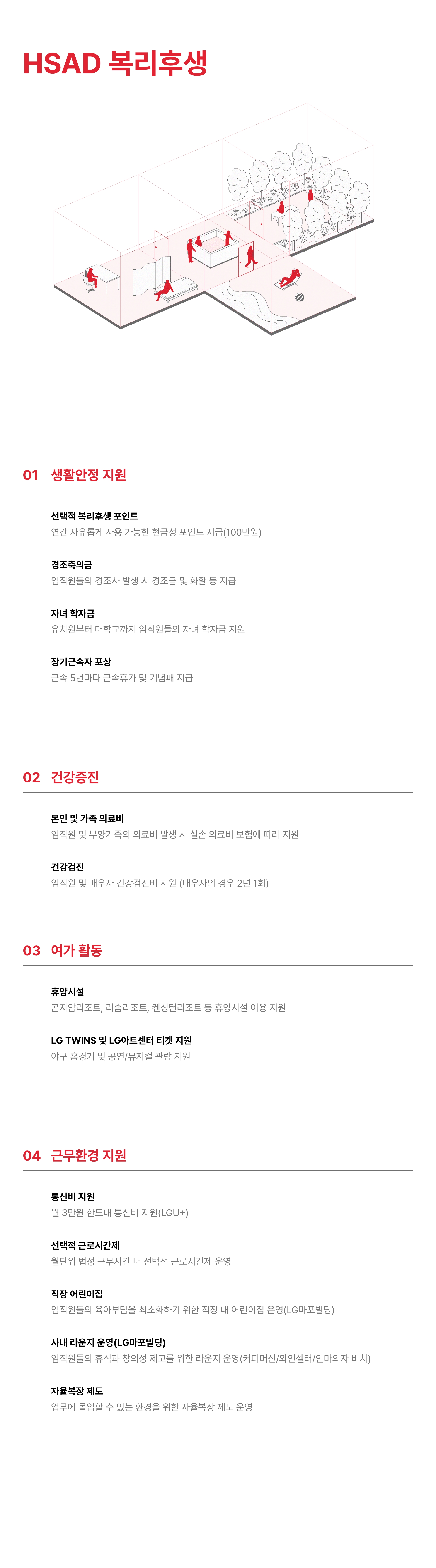 HSAD 복리후생

01 생활안정 지원

선택적 복리후생 포인트
연간 자유롭게 사용 가능한 현금성 포인트 지급(100만원)

경조축의금
임직원들의 경조사 발생 시 경조금 및 화환 등 지급

자녀 학자금
유치원부터 대학교까지 임직원들의 자녀 학자금 지원

장기근속자 포상
근속 5년마다 근속휴가 및 기념패 지급

02 건강증진

본인 및 가족 의료비
임직원 및 부양가족의 의료비 발생 시 실손 의료비 보험에 따라 지원

건강검진
임직원 및 배우자 건강검진비 지원 (배우자의 경우 2년 1회)

03 여가 활동

휴양시설
곤지암리조트, 리솜리조트, 켄싱턴리조트 등 휴양시설 이용 지원

LG TWINS 및 LG아트센터 티켓 지원
야구 홈경기 및 공연/뮤지컬 관람 지원

04 근무환경 지원

통신비 지원
월 3만원 한도내 통신비 지원(LGU+)

선택적 근로시간제
월단위 법정 근무시간 내 선택적 근로시간제 운영

직장 어린이집
임직원들의 육아부담을 최소화하기 위한 직장 내 어린이집 운영(LG마포빌딩)

사내 라운지 운영(LG마포빌딩)
임직원들의 휴식과 창의성 제고를 위한 라운지 운영(커피머신/와인셀러/안마의자 비치)

자율복장 제도
업무에 몰입할 수 있는 환경을 위한 자율복장 제도 운영